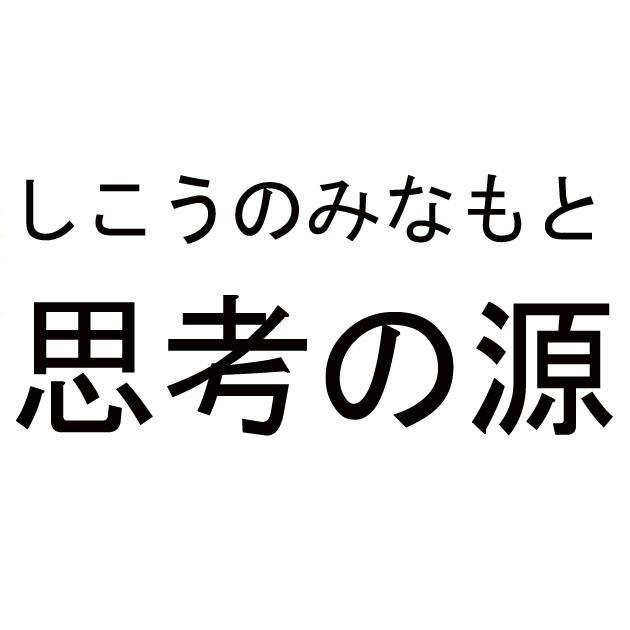 しこうのみなもと

思考の源